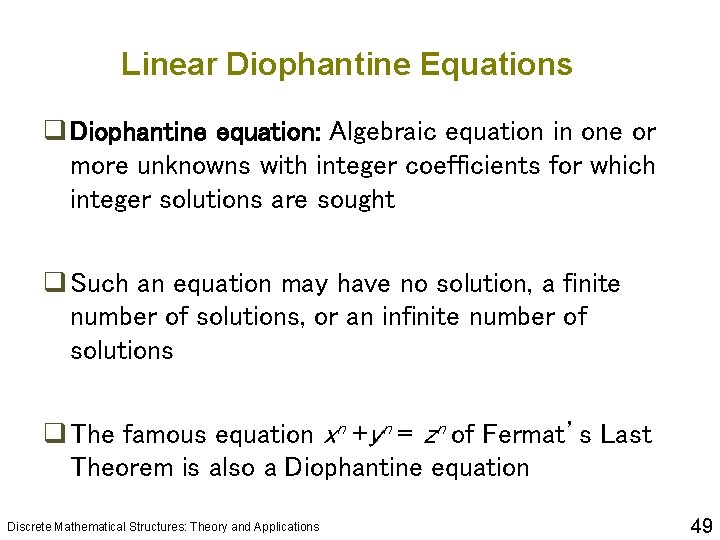 Linear Diophantine Equations

❑ Diophantine equation: Algebraic equation in one or more unknowns with integer coefficients for which integer solutions are sought

❑ Such an equation may have no solution, a finite number of solutions, or an infinite number of solutions

❑ The famous equation $x^n + y^n = z^n$ of Fermat's Last Theorem is also a Diophantine equation

Discrete Mathematical Structures: Theory and Applications

49